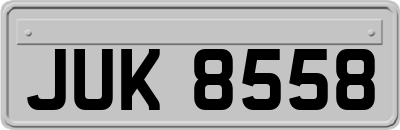 JUK 8558